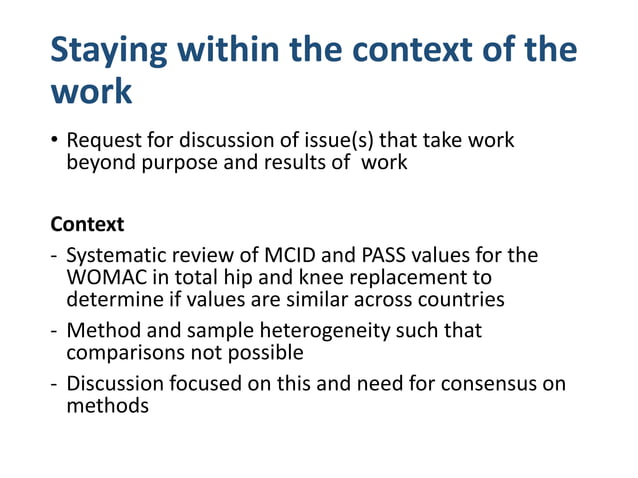 Staying within the context of the work

• Request for discussion of issue(s) that take work beyond purpose and results of  work

Context

- Systematic review of MCID and PASS values for the WOMAC in total hip and knee replacement to determine if values are similar across countries
- Method and sample heterogeneity such that comparisons not possible
- Discussion focused on this and need for consensus on methods